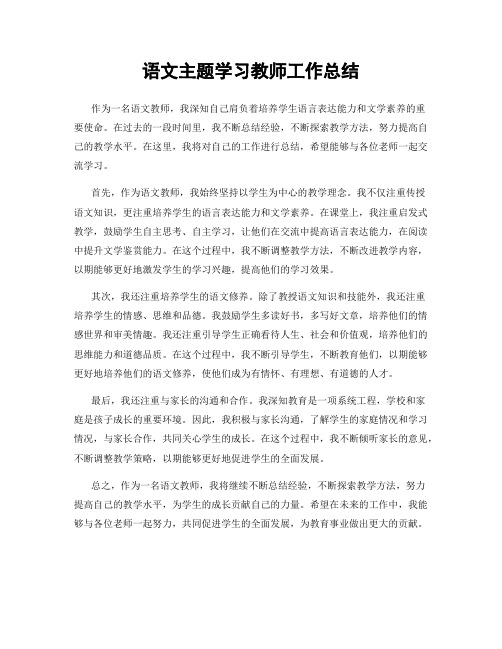 语文主题学习教师工作总结

作为一名语文教师，我深知自己肩负着培养学生语言表达能力和文学素养的重要使命。在过去的一段时间里，我不断总结经验，不断探索教学方法，努力提高自己的教学水平。在这里，我将对自己的工作进行总结，希望能够与各位老师一起交流学习。

首先，作为语文教师，我始终坚持以学生为中心的教学理念。我不仅注重传授语文知识，更注重培养学生的语言表达能力和文学素养。在课堂上，我注重启发式教学，鼓励学生自主思考、自主学习，让他们在交流中提高语言表达能力，在阅读中提升文学鉴赏能力。在这个过程中，我不断调整教学方法，不断改进教学内容，以期能够更好地激发学生的学习兴趣，提高他们的学习效果。

其次，我还注重培养学生的语文修养。除了教授语文知识和技能外，我还注重培养学生的情感、思维和品德。我鼓励学生多读好书，多写好文章，培养他们的情感世界和审美情趣。我还注重引导学生正确看待人生、社会和价值观，培养他们的思维能力和道德品质。在这个过程中，我不断引导学生，不断教育他们，以期能够更好地培养他们的语文修养，使他们成为有情怀、有理想、有道德的人才。

最后，我还注重与家长的沟通和合作。我深知教育是一项系统工程，学校和家庭是孩子成长的重要环境。因此，我积极与家长沟通，了解学生的家庭情况和学习情况，与家长合作，共同关心学生的成长。在这个过程中，我不断倾听家长的意见，不断调整教学策略，以期能够更好地促进学生的全面发展。

总之，作为一名语文教师，我将继续不断总结经验，不断探索教学方法，努力提高自己的教学水平，为学生的成长贡献自己的力量。希望在未来的工作中，我能够与各位老师一起努力，共同促进学生的全面发展，为教育事业做出更大的贡献。